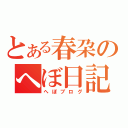 とある春朶の
へぼ日記
へぼブログ